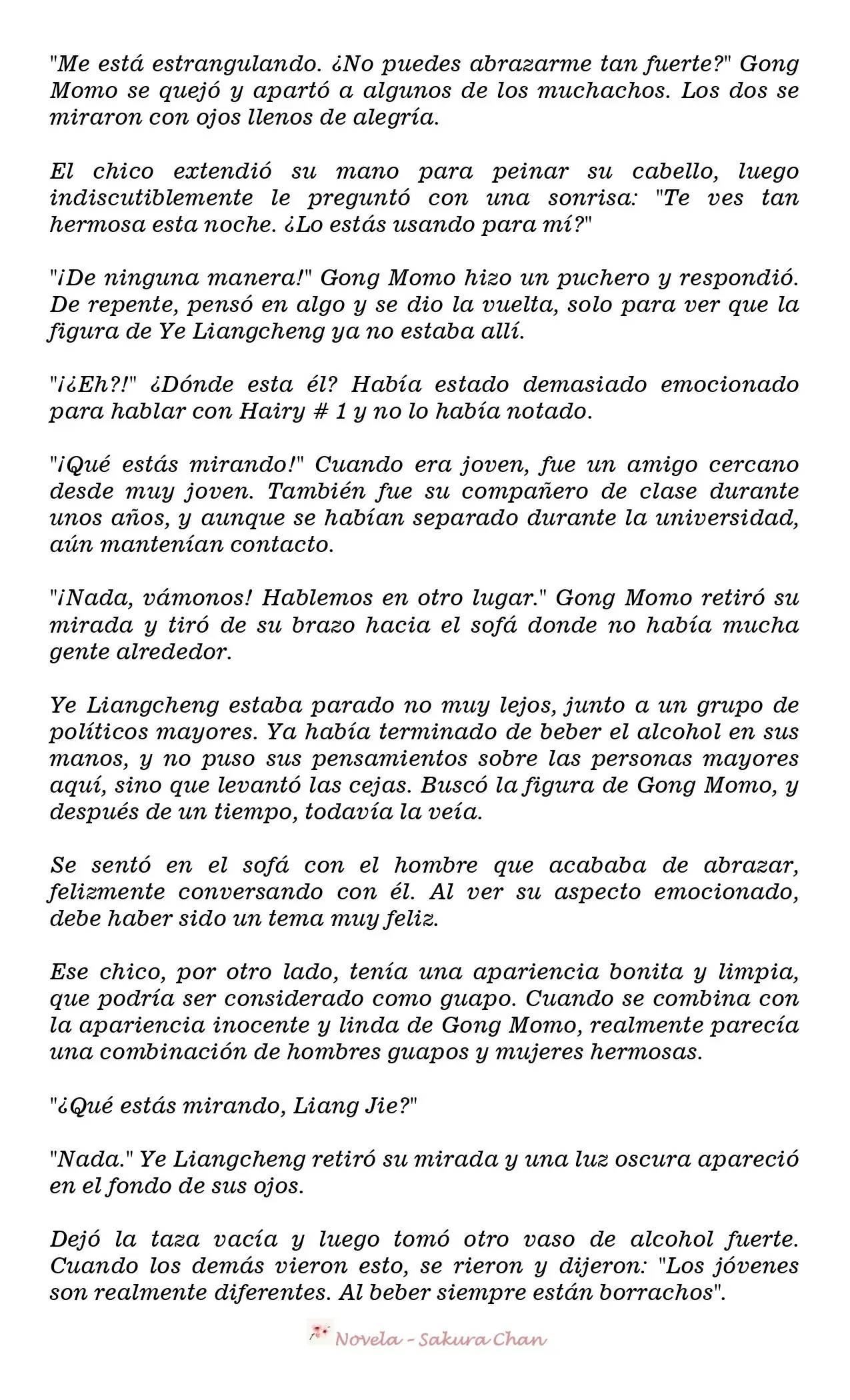 "Me está estrangulando. ¿No puedes abrazarme tan fuerte?" Gong Momo se quejó y apartó a algunos de los muchachos. Los dos se miraron con ojos llenos de alegría.

El chico extendió su mano para peinar su cabello, luego indiscutiblemente le preguntó con una sonrisa: "Te ves tan hermosa esta noche. ¿Lo estás usando para mí?"

"¡De ninguna manera!" Gong Momo hizo un puchero y respondió. De repente, pensó en algo y se dio la vuelta, solo para ver que la figura de Ye Liangcheng ya no estaba allí.

"¡¿Eh?!" ¿Dónde esta él? Había estado demasiado emocionado para hablar con Hairy # 1 y no lo había notado.

"¡Qué estás mirando!" Cuando era joven, fue un amigo cercano desde muy joven. También fue su compañero de clase durante unos años, y aunque se habían separado durante la universidad, aún mantenían contacto.

"¡Nada, vámonos! Hablemos en otro lugar." Gong Momo retiró su mirada y tiró de su brazo hacia el sofá donde no había mucha gente alrededor.

Ye Liangcheng estaba parado no muy lejos, junto a un grupo de políticos mayores. Ya había terminado de beber el alcohol en sus manos, y no puso sus pensamientos sobre las personas mayores aquí, sino que levantó las cejas. Buscó la figura de Gong Momo, y después de un tiempo, todavía la veía.

Se sentó en el sofá con el hombre que acababa de abrazar, felizmente conversando con él. Al ver su aspecto emocionado, debe haber sido un tema muy feliz.

Ese chico, por otro lado, tenía una apariencia bonita y limpia, que podría ser considerado como guapo. Cuando se combina con la apariencia inocente y linda de Gong Momo, realmente parecía una combinación de hombres guapos y mujeres hermosas.

"¿Qué estás mirando, Liang Jie?"

"Nada." Ye Liangcheng retiró su mirada y una luz oscura apareció en el fondo de sus ojos.

Dejó la taza vacía y luego tomó otro vaso de alcohol fuerte. Cuando los demás vieron esto, se rieron y dijeron: "Los jóvenes son realmente diferentes. Al beber siempre están borrachos".

Novela - Sakura Chan